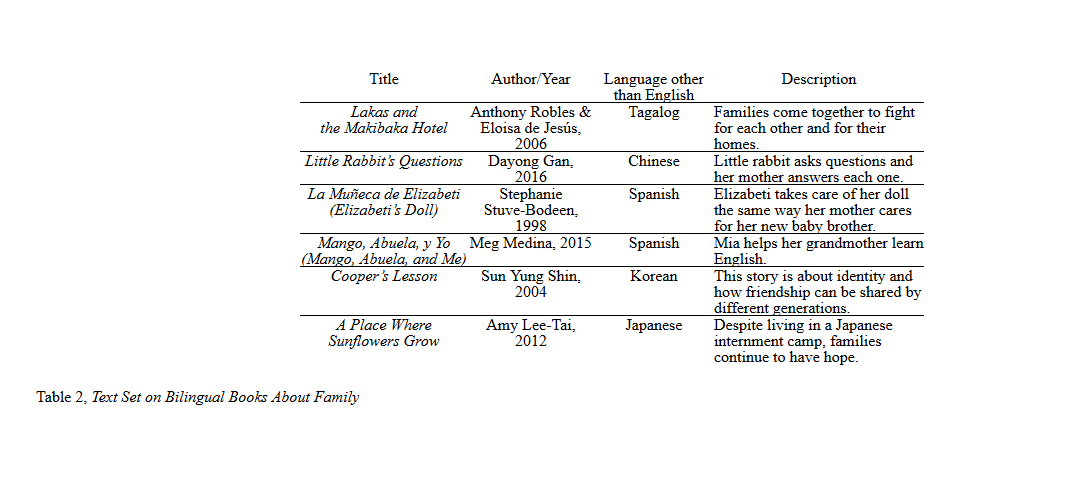 | Title | Author/Year | Language other than English | Description |
|---|---|---|---|
| Lakas and the Makibaka Hotel | Anthony Robles & Eloisa de Jesús, 2006 | Tagalog | Families come together to fight for each other and for their homes. |
| Little Rabbit's Questions | Dayong Gan, 2016 | Chinese | Little rabbit asks questions and her mother answers each one. |
| La Muñeca de Elizabeti (Elizabeti's Doll) | Stephanie Stuve-Bodeen, 1998 | Spanish | Elizabeti takes care of her doll the same way her mother cares for her new baby brother. |
| Mango, Abuela, y Yo (Mango, Abuela, and Me) | Meg Medina, 2015 | Spanish | Mia helps her grandmother learn English. |
| Cooper's Lesson | Sun Yung Shin, 2004 | Korean | This story is about identity and how friendship can be shared by different generations. |
| A Place Where Sunflowers Grow | Amy Lee-Tai, 2012 | Japanese | Despite living in a Japanese internment camp, families continue to have hope. |

Table 2, Text Set on Bilingual Books About Family